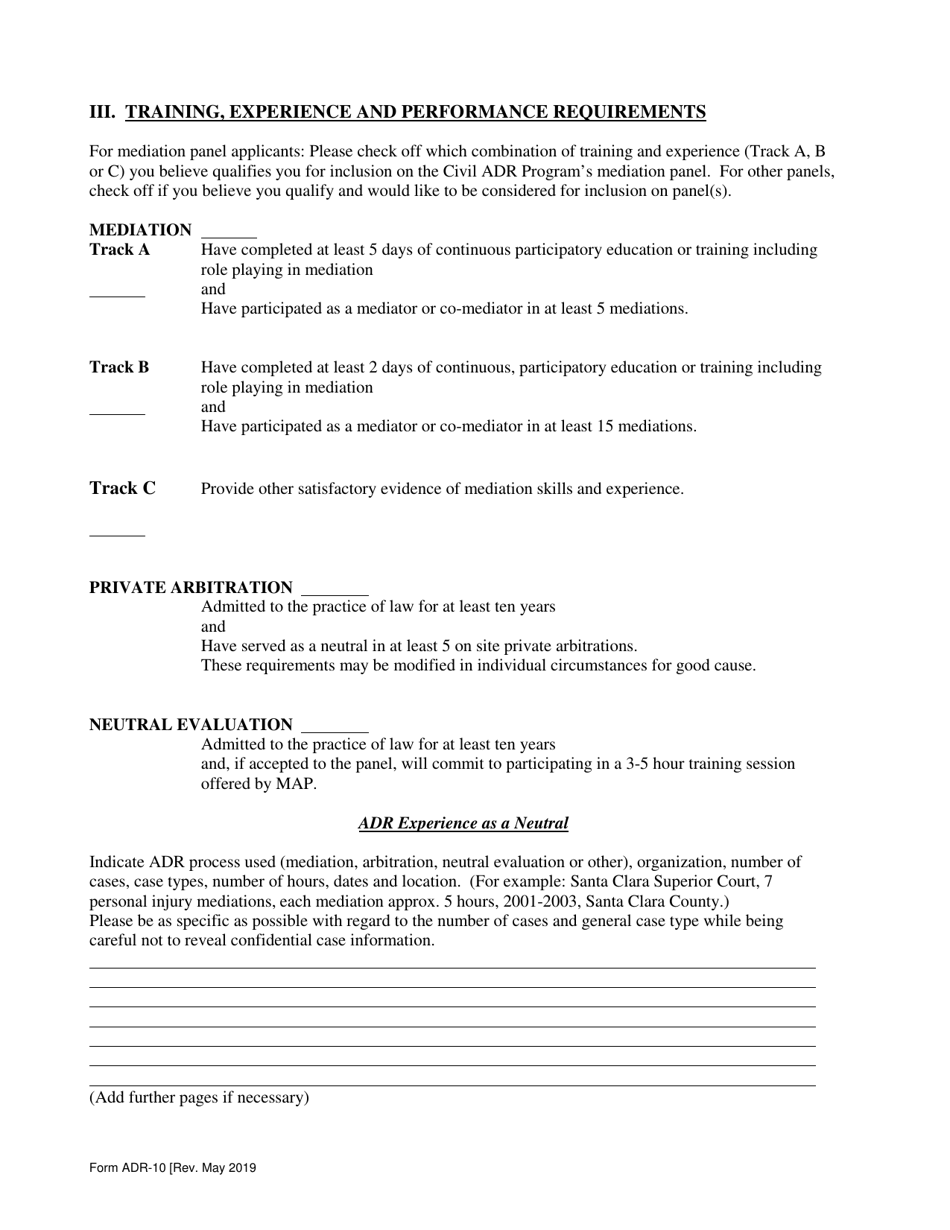 III. TRAINING, EXPERIENCE AND PERFORMANCE REQUIREMENTS

For mediation panel applicants: Please check off which combination of training and experience (Track A, B or C) you believe qualifies you for inclusion on the Civil ADR Program's mediation panel. For other panels, check off if you believe you qualify and would like to be considered for inclusion on panel(s).

MEDIATION ______

Track A ______ Have completed at least 5 days of continuous participatory education or training including role playing in mediation
and
Have participated as a mediator or co-mediator in at least 5 mediations.

Track B ______ Have completed at least 2 days of continuous, participatory education or training including role playing in mediation
and
Have participated as a mediator or co-mediator in at least 15 mediations.

Track C ______ Provide other satisfactory evidence of mediation skills and experience.

PRIVATE ARBITRATION ________
Admitted to the practice of law for at least ten years
and
Have served as a neutral in at least 5 on site private arbitrations.
These requirements may be modified in individual circumstances for good cause.

NEUTRAL EVALUATION ________
Admitted to the practice of law for at least ten years
and, if accepted to the panel, will commit to participating in a 3-5 hour training session offered by MAP.

ADR Experience as a Neutral

Indicate ADR process used (mediation, arbitration, neutral evaluation or other), organization, number of cases, case types, number of hours, dates and location. (For example: Santa Clara Superior Court, 7 personal injury mediations, each mediation approx. 5 hours, 2001-2003, Santa Clara County.)
Please be as specific as possible with regard to the number of cases and general case type while being careful not to reveal confidential case information.

(Add further pages if necessary)

Form ADR-10 [Rev. May 2019